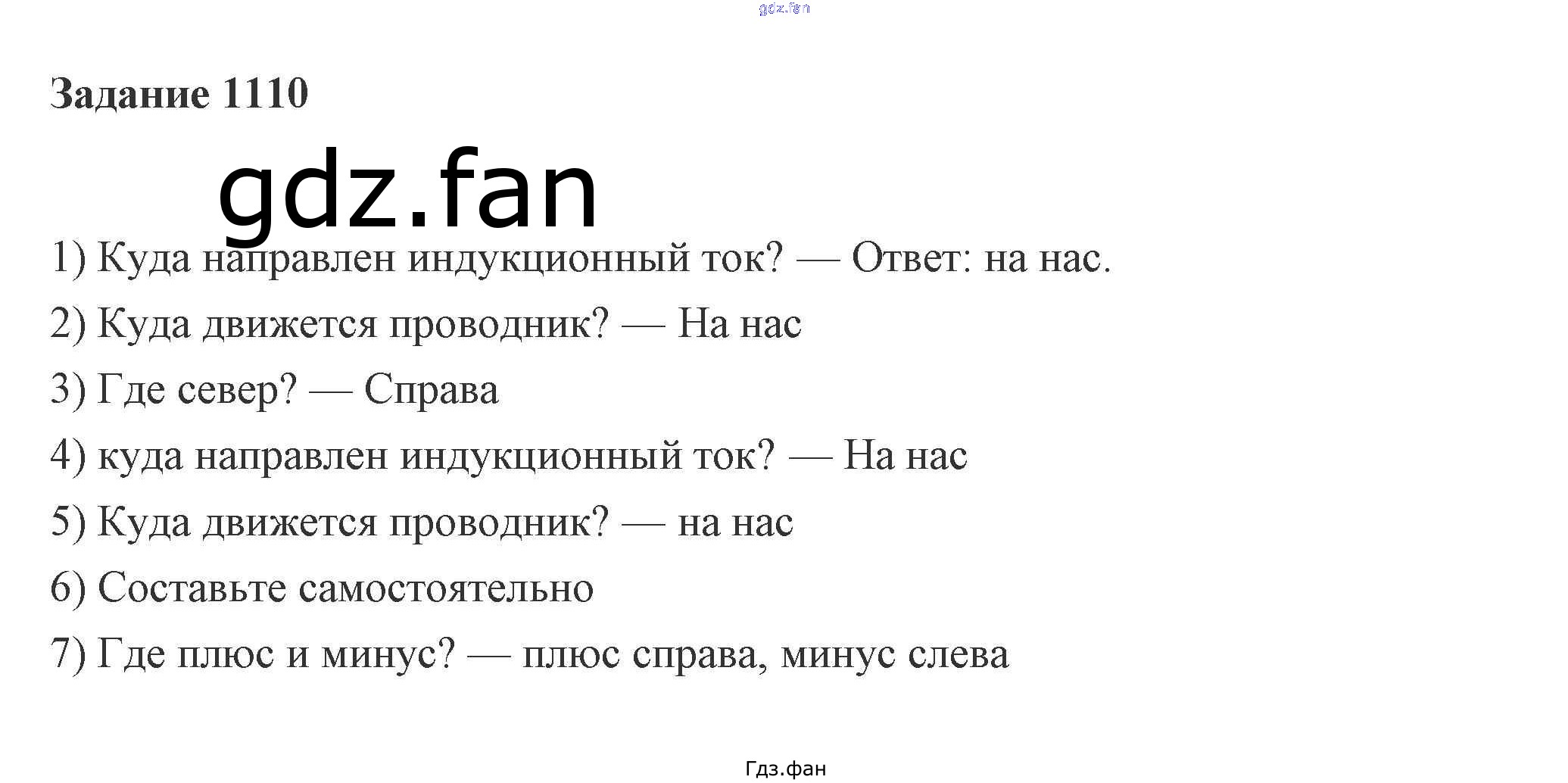 Задание 1110

1) Куда направлен индукционный ток? — Ответ: на нас.

2) Куда движется проводник? — На нас

3) Где север? — Справа

4) куда направлен индукционный ток? — На нас

5) Куда движется проводник? — на нас

6) Составьте самостоятельно

7) Где плюс и минус? — плюс справа, минус слева

Гдз.фан

gdz.fan